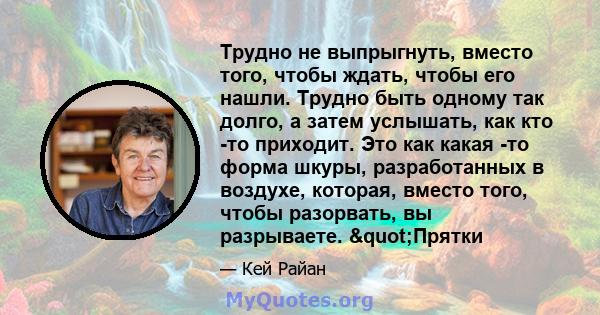 Трудно не выпрыгнуть, вместо того, чтобы ждать, чтобы его нашли. Трудно быть одному так долго, а затем услышать, как кто -то приходит. Это как какая -то форма шкуры, разработанных в воздухе, которая, вместо того, чтобы разорвать, вы разрываете. &quot;Прятки

— Кей Райан

MyQuotes.org